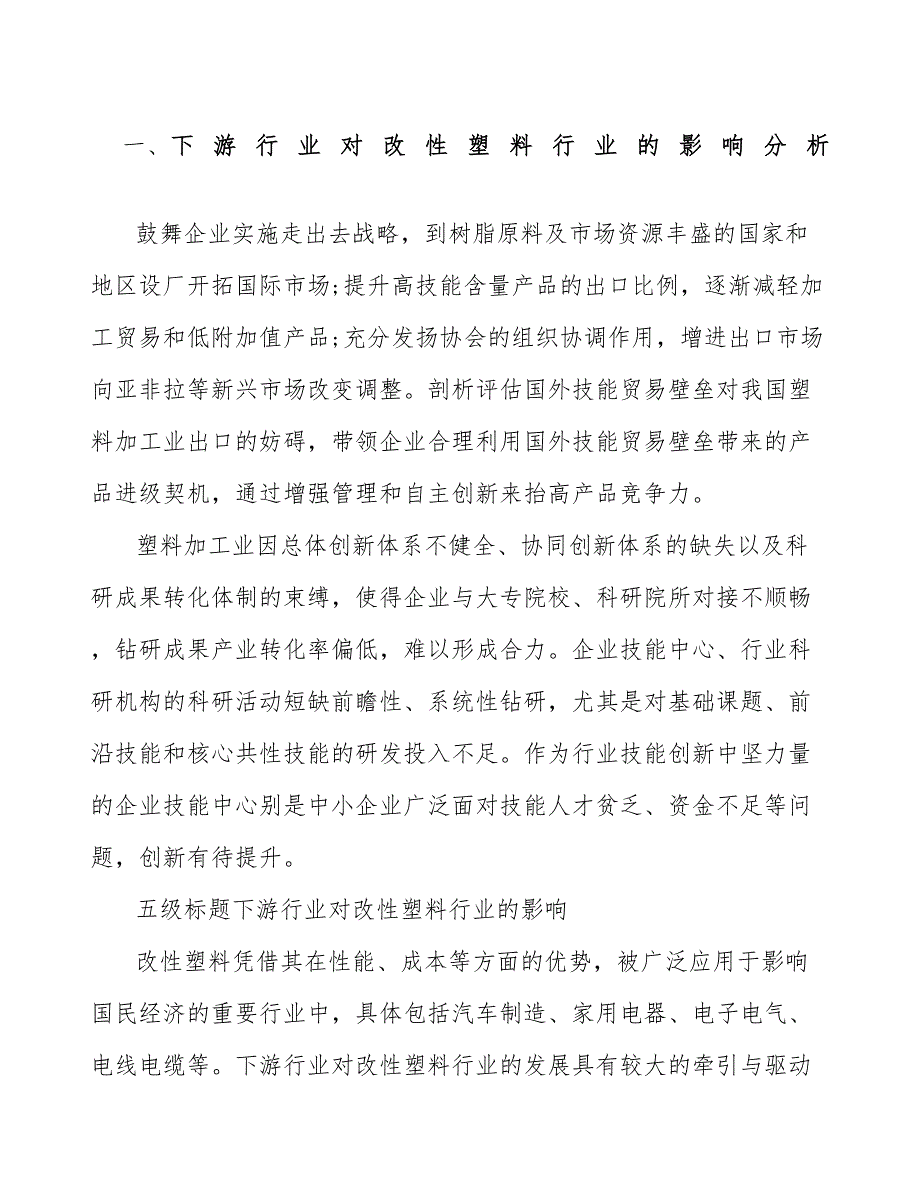 一、下游行业对改性塑料行业的影响分析

鼓舞企业实施走出去战略，到树脂原料及市场资源丰盛的国家和地区设厂开拓国际市场;提升高技能含量产品的出口比例，逐渐减轻加工贸易和低附加值产品;充分发扬协会的组织协调作用，增进出口市场向亚非拉等新兴市场改变调整。剖析评估国外技能贸易壁垒对我国塑料加工业出口的妨碍，带领企业合理利用国外技能贸易壁垒带来的产品进级契机，通过增强管理和自主创新来抬高产品竞争力。

塑料加工业因总体创新体系不健全、协同创新体系的缺失以及科研成果转化体制的束缚，使得企业与大专院校、科研院所对接不顺畅，钻研成果产业转化率偏低，难以形成合力。企业技能中心、行业科研机构的科研活动短缺前瞻性、系统性钻研，尤其是对基础课题、前沿技能和核心共性技能的研发投入不足。作为行业技能创新中坚力量的企业技能中心别是中小企业广泛面对技能人才贫乏、资金不足等问题，创新有待提升。

五级标题下游行业对改性塑料行业的影响

改性塑料凭借其在性能、成本等方面的优势，被广泛应用于影响国民经济的重要行业中，具体包括汽车制造、家用电器、电子电气、电线电缆等。下游行业对改性塑料行业的发展具有较大的牵引与驱动